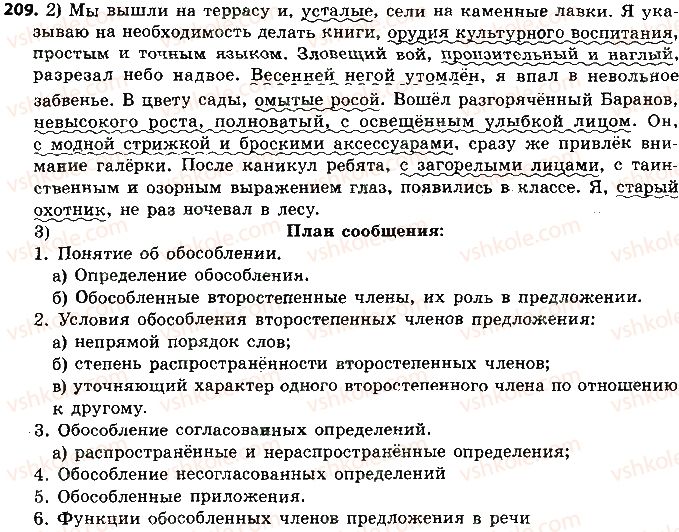 209. 2) Мы вышли на террасу и, усталые, сели на каменные лавки. Я указываю на необходимость делать книги, орудия культурного воспитания, простым и точным языком. Зловещий вой, пронзительный и наглый, разрезал небо надвое. Весенней негой утомлён, я впал в невольное забвенье. В цвету сады, омытые росой. Вошёл разгорячённый Баранов, невысокого роста, полноватый, с освещённым улыбкой лицом. Он, с модной стрижкой и броскими аксессуарами, сразу же привлёк внимание галёрки. После каникул ребята, с загорелыми лицами, с таинственным и озорным выражением глаз, появились в классе. Я, старый охотник, не раз ночевал в лесу.

3) План сообщения:

1. Понятие об обособлении.
а) Определение обособления.
б) Обособленные второстепенные члены, их роль в предложении.
2. Условия обособления второстепенных членов предложения:
а) непрямой порядок слов;
б) степень распространённости второстепенных членов;
в) уточняющий характер одного второстепенного члена по отношению к другому.
3. Обособление согласованных определений.
а) распространённые и нераспространённые определения;
4. Обособление несогласованных определений
5. Обособленные приложения.
6. Функции обособленных членов предложения в речи

vshkole.com